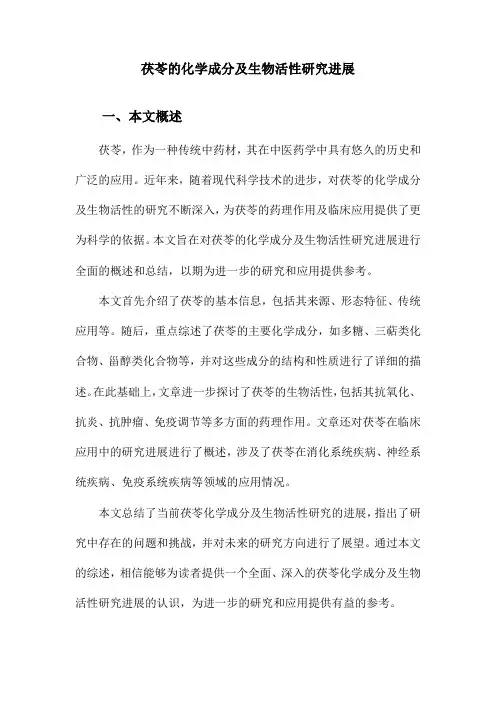 茯苓的化学成分及生物活性研究进展

一、本文概述

茯苓，作为一种传统中药材，其在中医药学中具有悠久的历史和广泛的应用。近年来，随着现代科学技术的进步，对茯苓的化学成分及生物活性的研究不断深入，为茯苓的药理作用及临床应用提供了更为科学的依据。本文旨在对茯苓的化学成分及生物活性研究进展进行全面的概述和总结，以期为进一步的研究和应用提供参考。

本文首先介绍了茯苓的基本信息，包括其来源、形态特征、传统应用等。随后，重点综述了茯苓的主要化学成分，如多糖、三萜类化合物、甾醇类化合物等，并对这些成分的结构和性质进行了详细的描述。在此基础上，文章进一步探讨了茯苓的生物活性，包括其抗氧化、抗炎、抗肿瘤、免疫调节等多方面的药理作用。文章还对茯苓在临床应用中的研究进展进行了概述，涉及了茯苓在消化系统疾病、神经系统疾病、免疫系统疾病等领域的应用情况。

本文总结了当前茯苓化学成分及生物活性研究的进展，指出了研究中存在的问题和挑战，并对未来的研究方向进行了展望。通过本文的综述，相信能够为读者提供一个全面、深入的茯苓化学成分及生物活性研究进展的认识，为进一步的研究和应用提供有益的参考。